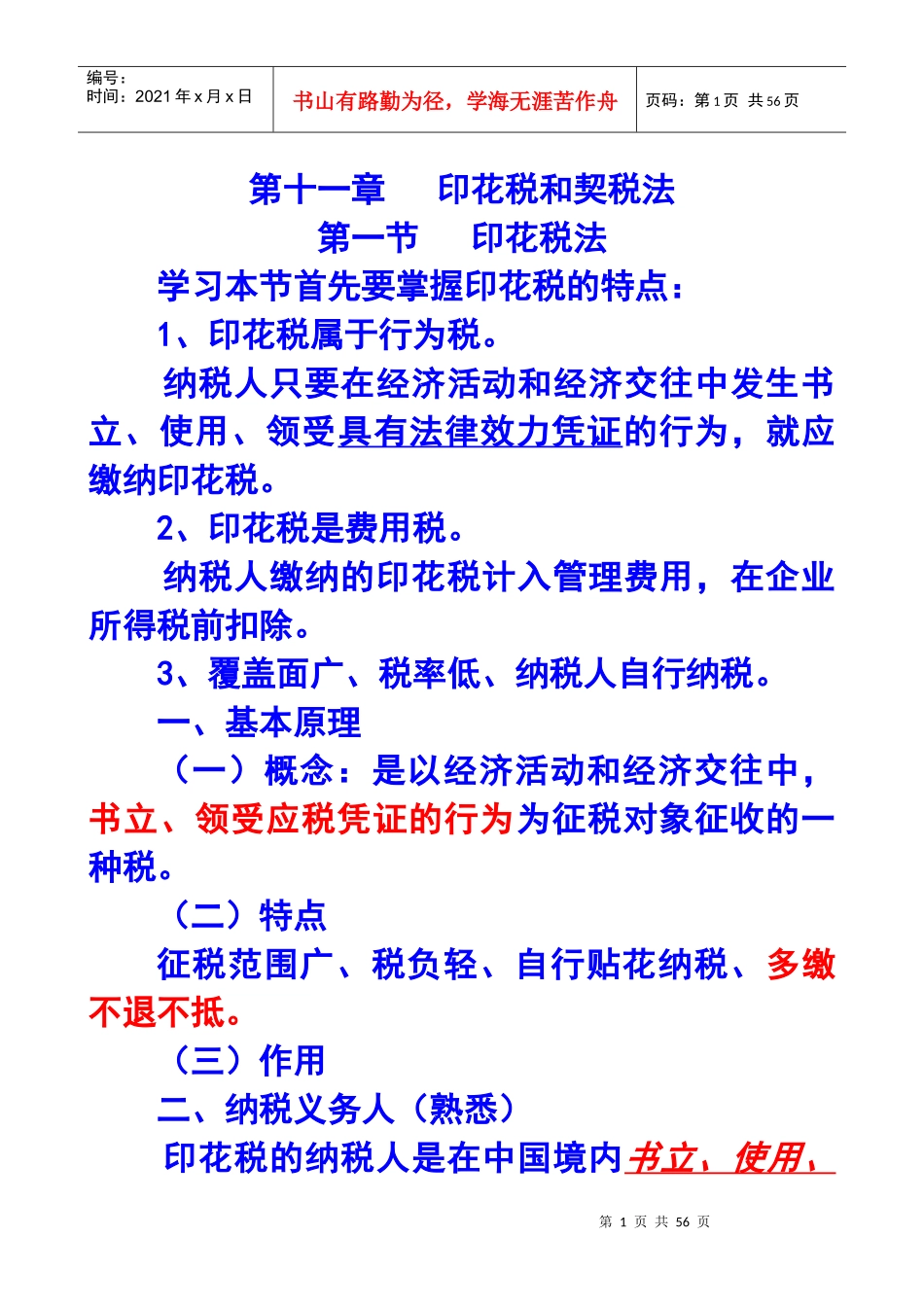 | 编号：<br>时间：2021 年 x 月 x 日 | 书山有路勤为径，学海无涯苦作舟 | 页码：第 1 页 共 56 页 |
|---|---|---|

第十一章　印花税和契税法

第一节　印花税法

学习本节首先要掌握印花税的特点：

1、印花税属于行为税。

纳税人只要在经济活动和经济交往中发生书立、使用、领受具有法律效力凭证的行为，就应缴纳印花税。

2、印花税是费用税。

纳税人缴纳的印花税计入管理费用，在企业所得税前扣除。

3、覆盖面广、税率低、纳税人自行纳税。

一、基本原理

（一）概念：是以经济活动和经济交往中，书立、领受应税凭证的行为为征税对象征收的一种税。

（二）特点

征税范围广、税负轻、自行贴花纳税、多缴不退不抵。

（三）作用

二、纳税义务人（熟悉）

印花税的纳税人是在中国境内书立、使用、

第 1 页 共 56 页